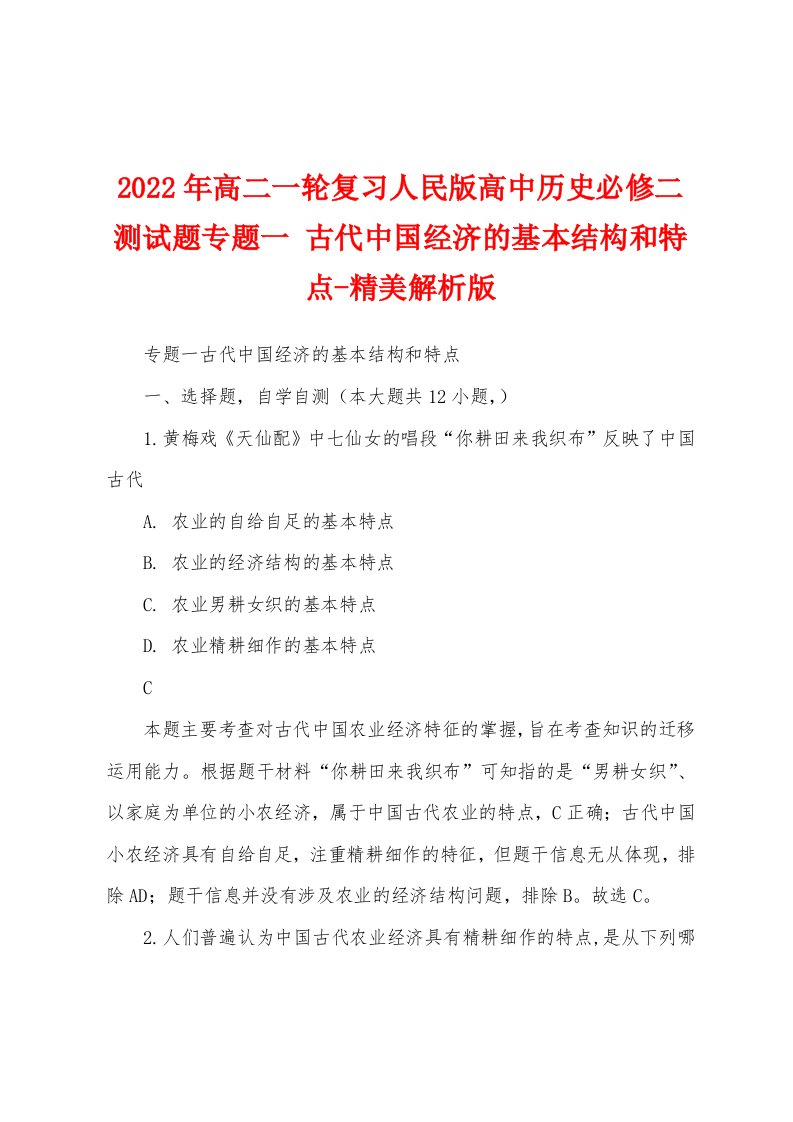 2022年高二一轮复习人民版高中历史必修二测试题专题一 古代中国经济的基本结构和特点-精美解析版

专题一古代中国经济的基本结构和特点

一、选择题，自学自测（本大题共12小题，）

1.黄梅戏《天仙配》中七仙女的唱段“你耕田来我织布”反映了中国古代

A. 农业的自给自足的基本特点

B. 农业的经济结构的基本特点

C. 农业男耕女织的基本特点

D. 农业精耕细作的基本特点

C

本题主要考查对古代中国农业经济特征的掌握，旨在考查知识的迁移运用能力。根据题干材料“你耕田来我织布”可知指的是“男耕女织”、以家庭为单位的小农经济，属于中国古代农业的特点，C正确；古代中国小农经济具有自给自足，注重精耕细作的特征，但题干信息无从体现，排除AD；题干信息并没有涉及农业的经济结构问题，排除B。故选C。

2.人们普遍认为中国古代农业经济具有精耕细作的特点，是从下列哪